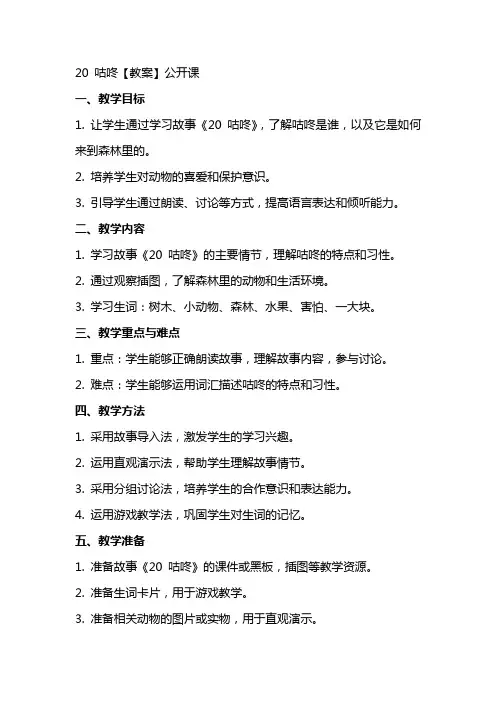 20 咕咚【教案】公开课

一、教学目标

1. 让学生通过学习故事《20 咕咚》，了解咕咚是谁，以及它是如何来到森林里的。

2. 培养学生对动物的喜爱和保护意识。

3. 引导学生通过朗读、讨论等方式，提高语言表达和倾听能力。

二、教学内容

1. 学习故事《20 咕咚》的主要情节，理解咕咚的特点和习性。

2. 通过观察插图，了解森林里的动物和生活环境。

3. 学习生词：树木、小动物、森林、水果、害怕、一大块。

三、教学重点与难点

1. 重点：学生能够正确朗读故事，理解故事内容，参与讨论。

2. 难点：学生能够运用词汇描述咕咚的特点和习性。

四、教学方法

1. 采用故事导入法，激发学生的学习兴趣。

2. 运用直观演示法，帮助学生理解故事情节。

3. 采用分组讨论法，培养学生的合作意识和表达能力。

4. 运用游戏教学法，巩固学生对生词的记忆。

五、教学准备

1. 准备故事《20 咕咚》的课件或黑板，插图等教学资源。

2. 准备生词卡片，用于游戏教学。

3. 准备相关动物的图片或实物，用于直观演示。